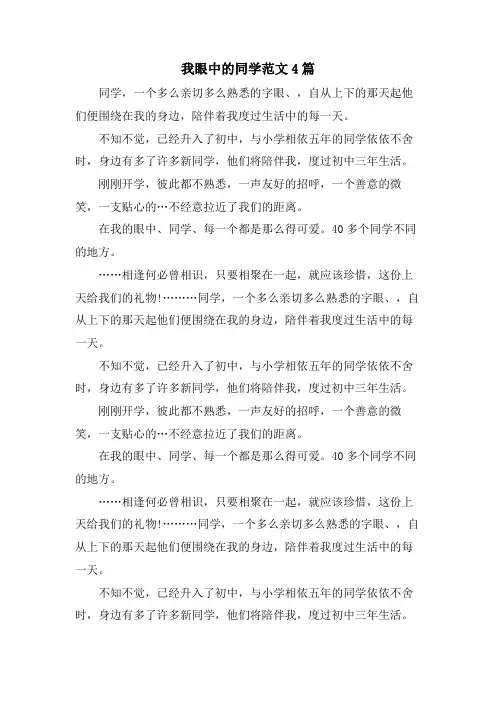 我眼中的同学范文4篇

同学，一个多么亲切多么熟悉的字眼、，自从上下的那天起他们便围绕在我的身边，陪伴着我度过生活中的每一天。

不知不觉，已经升入了初中，与小学相依五年的同学依依不舍时，身边有多了许多新同学，他们将陪伴我，度过初中三年生活。

刚刚开学，彼此都不熟悉，一声友好的招呼，一个善意的微笑，一支贴心的…不经意拉近了我们的距离。

在我的眼中、同学、每一个都是那么得可爱。40多个同学不同的地方。

……相逢何必曾相识，只要相聚在一起，就应该珍惜，这份上天给我们的礼物!………同学，一个多么亲切多么熟悉的字眼、，自从上下的那天起他们便围绕在我的身边，陪伴着我度过生活中的每一天。

不知不觉，已经升入了初中，与小学相依五年的同学依依不舍时，身边有多了许多新同学，他们将陪伴我，度过初中三年生活。

刚刚开学，彼此都不熟悉，一声友好的招呼，一个善意的微笑，一支贴心的…不经意拉近了我们的距离。

在我的眼中、同学、每一个都是那么得可爱。40多个同学不同的地方。

……相逢何必曾相识，只要相聚在一起，就应该珍惜，这份上天给我们的礼物!………同学，一个多么亲切多么熟悉的字眼、，自从上下的那天起他们便围绕在我的身边，陪伴着我度过生活中的每一天。

不知不觉，已经升入了初中，与小学相依五年的同学依依不舍时，身边有多了许多新同学，他们将陪伴我，度过初中三年生活。